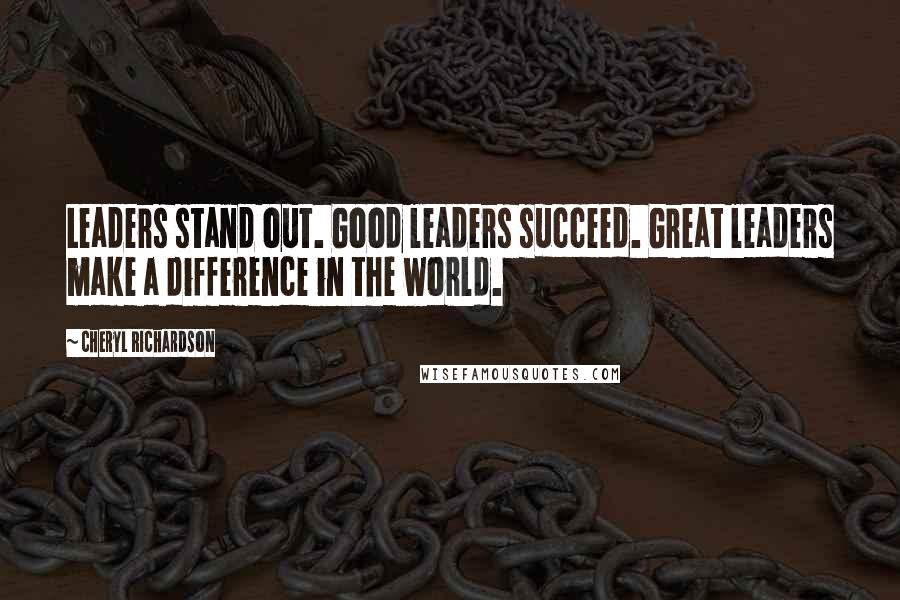 LEADERS STAND OUT. GOOD LEADERS SUCCEED. GREAT LEADERS MAKE A DIFFERENCE IN THE WORLD.

~ CHERYL RICHARDSON

WISEFAMOUSQUOTES.COM